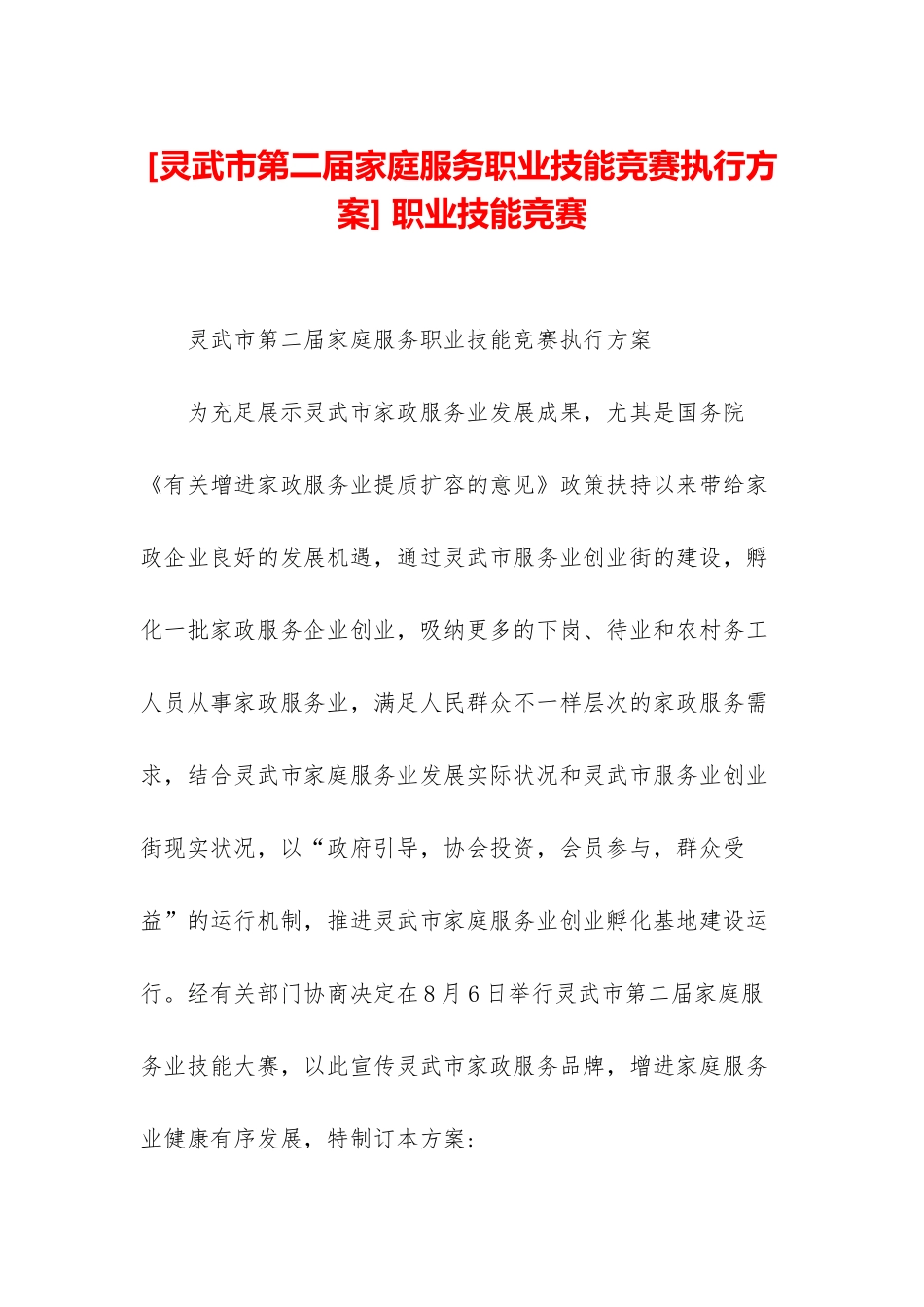 [灵武市第二届家庭服务职业技能竞赛执行方案] 职业技能竞赛

灵武市第二届家庭服务职业技能竞赛执行方案

为充足展示灵武市家政服务业发展成果，尤其是国务院《有关增进家政服务业提质扩容的意见》政策扶持以来带给家政企业良好的发展机遇，通过灵武市服务业创业街的建设，孵化一批家政服务企业创业，吸纳更多的下岗、待业和农村务工人员从事家政服务业，满足人民群众不一样层次的家政服务需求，结合灵武市家庭服务业发展实际状况和灵武市服务业创业街现实状况，以“政府引导，协会投资，会员参与，群众受益”的运行机制，推进灵武市家庭服务业创业孵化基地建设运行。经有关部门协商决定在8月6日举行灵武市第二届家庭服务业技能大赛，以此宣传灵武市家政服务品牌，增进家庭服务业健康有序发展，特制订本方案: